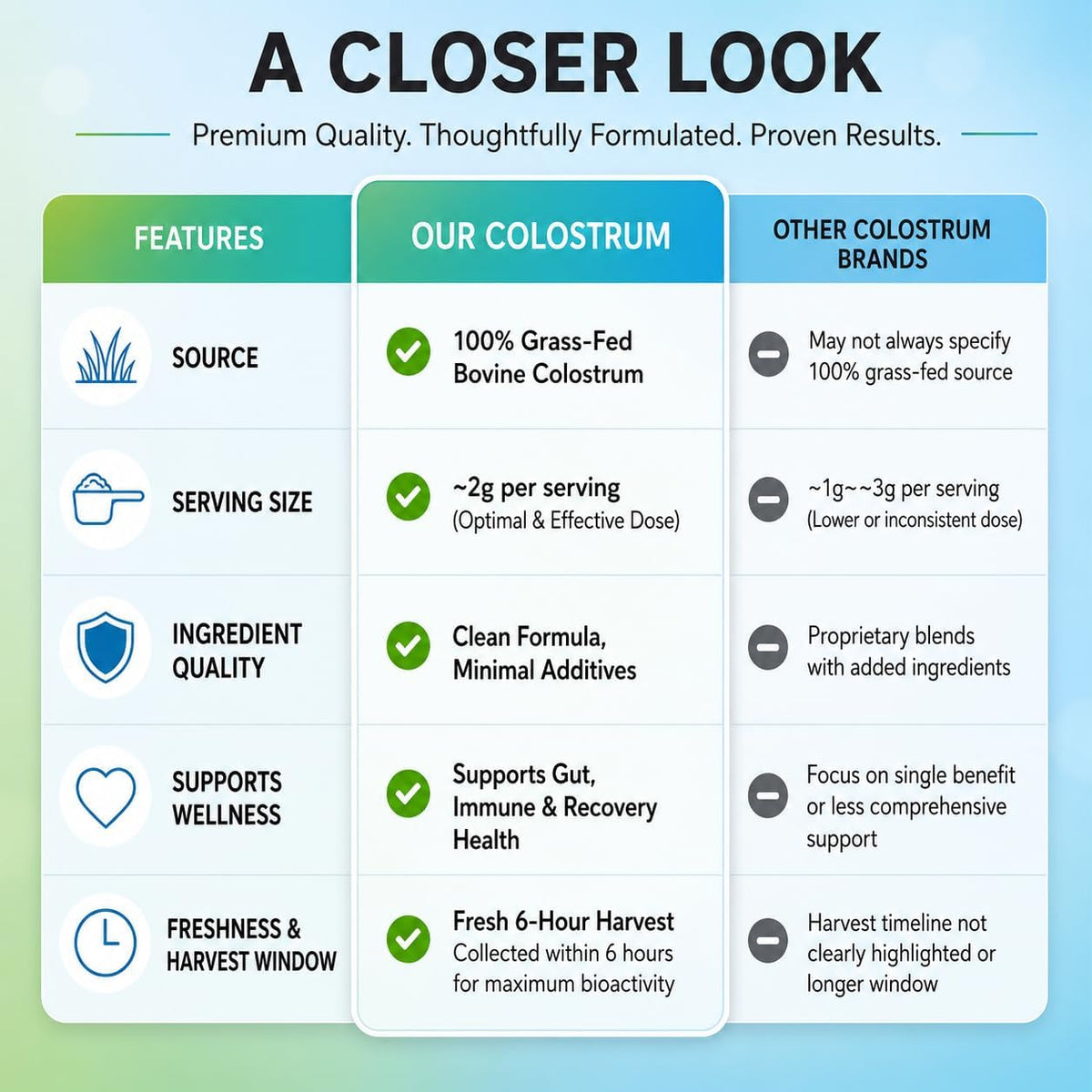 A CLOSER LOOK

Premium Quality. Thoughtfully Formulated. Proven Results.

| FEATURES | OUR COLOSTRUM | OTHER COLOSTRUM BRANDS |
|---|---|---|
| SOURCE | 100% Grass-Fed Bovine Colostrum | May not always specify 100% grass-fed source |
| SERVING SIZE | ~2g per serving (Optimal & Effective Dose) | ~1g~~3g per serving (Lower or inconsistent dose) |
| INGREDIENT QUALITY | Clean Formula, Minimal Additives | Proprietary blends with added ingredients |
| SUPPORTS WELLNESS | Supports Gut, Immune & Recovery Health | Focus on single benefit or less comprehensive support |
| FRESHNESS & HARVEST WINDOW | Fresh 6-Hour Harvest Collected within 6 hours for maximum bioactivity | Harvest timeline not clearly highlighted or longer window |